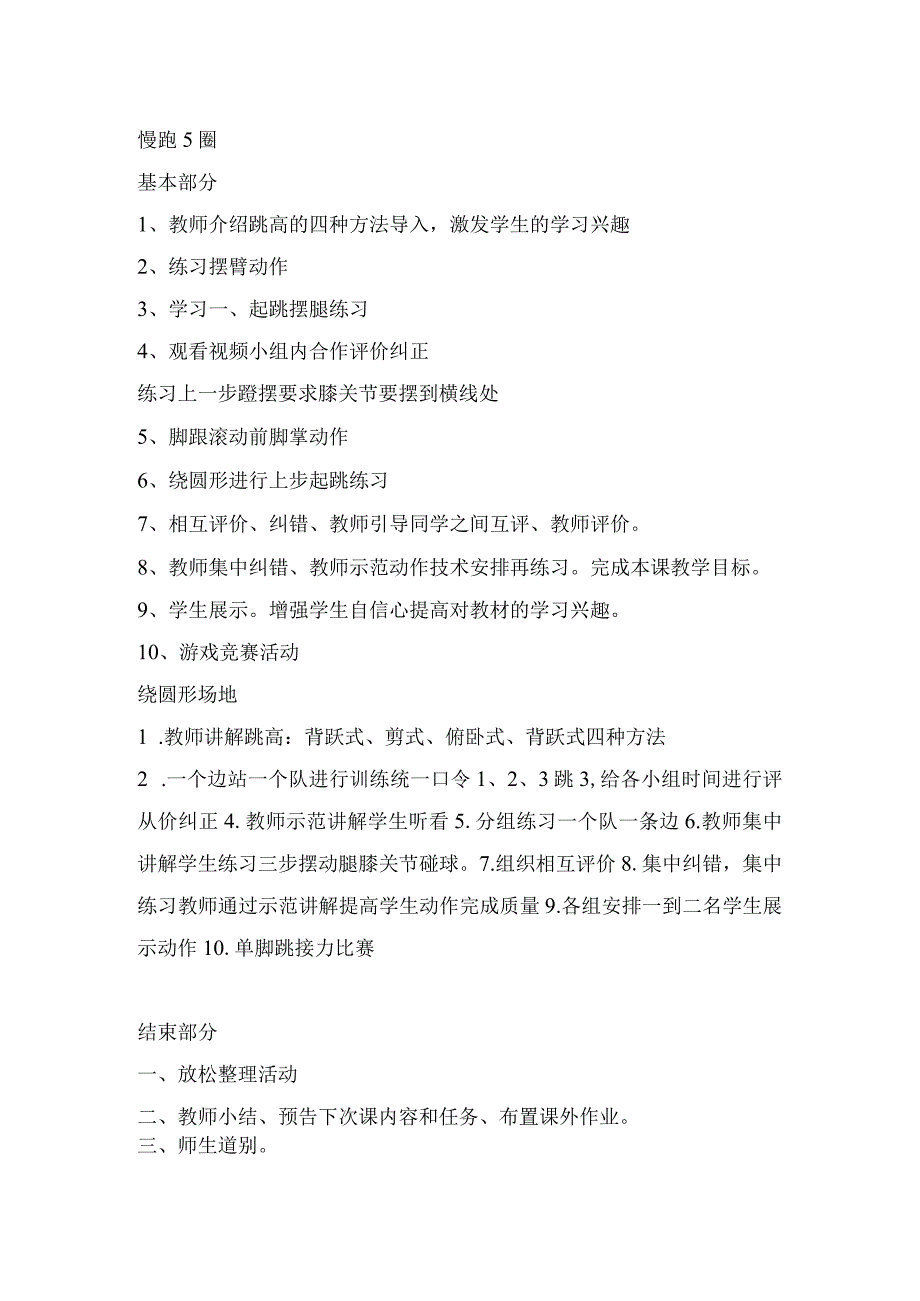 慢跑5圈

基本部分

1、教师介绍跳高的四种方法导入，激发学生的学习兴趣

2、练习摆臂动作

3、学习一、起跳摆腿练习

4、观看视频小组内合作评价纠正

练习上一步蹬摆要求膝关节要摆到横线处

5、脚跟滚动前脚掌动作

6、绕圆形进行上步起跳练习

7、相互评价、纠错、教师引导同学之间互评、教师评价。

8、教师集中纠错、教师示范动作技术安排再练习。完成本课教学目标。

9、学生展示。增强学生自信心提高对教材的学习兴趣。

10、游戏竞赛活动

绕圆形场地

1 .教师讲解跳高：背跃式、剪式、俯卧式、背跃式四种方法

2 .一个边站一个队进行训练统一口令1、2、3跳3,给各小组时间进行评从价纠正4.教师示范讲解学生听看5.分组练习一个队一条边6.教师集中讲解学生练习三步摆动腿膝关节碰球。7.组织相互评价8.集中纠错，集中练习教师通过示范讲解提高学生动作完成质量9.各组安排一到二名学生展示动作10.单脚跳接力比赛

结束部分

一、放松整理活动

二、教师小结、预告下次课内容和任务、布置课外作业。

三、师生道别。